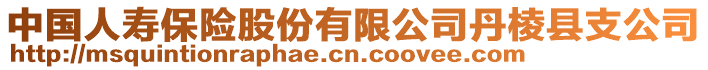 中国人寿保险股份有限公司丹棱县支公司
http://msquintionraphae.cn.coovee.com